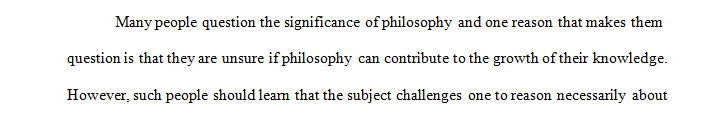 Many people question the significance of philosophy and one reason that makes them question is that they are unsure if philosophy can contribute to the growth of their knowledge. However, such people should learn that the subject challenges one to reason necessarily about